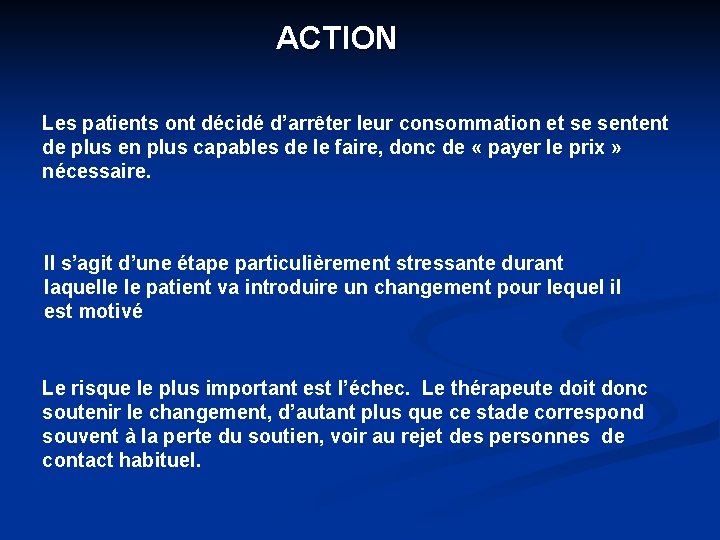 ACTION

Les patients ont décidé d'arrêter leur consommation et se sentent de plus en plus capables de le faire, donc de « payer le prix » nécessaire.

Il s'agit d'une étape particulièrement stressante durant laquelle le patient va introduire un changement pour lequel il est motivé

Le risque le plus important est l'échec. Le thérapeute doit donc soutenir le changement, d'autant plus que ce stade correspond souvent à la perte du soutien, voir au rejet des personnes de contact habituel.